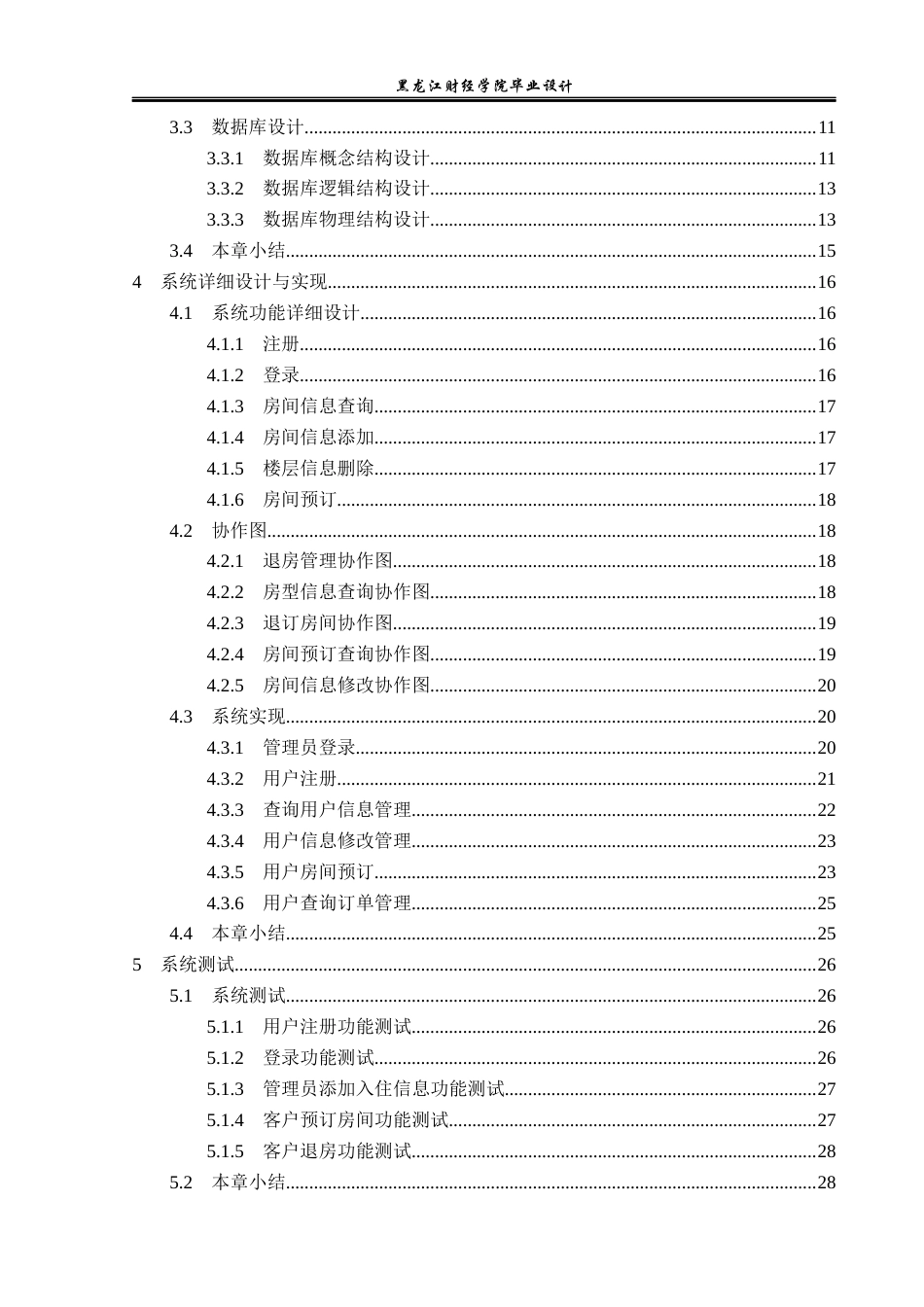 黑龙江财经学院毕业设计

3.3 数据库设计 11
3.3.1 数据库概念结构设计 11
3.3.2 数据库逻辑结构设计 13
3.3.3 数据库物理结构设计 13
3.4 本章小结 15
4 系统详细设计与实现 16
4.1 系统功能详细设计 16
4.1.1 注册 16
4.1.2 登录 16
4.1.3 房间信息查询 17
4.1.4 房间信息添加 17
4.1.5 楼层信息删除 17
4.1.6 房间预订 18
4.2 协作图 18
4.2.1 退房管理协作图 18
4.2.2 房型信息查询协作图 18
4.2.3 退订房间协作图 19
4.2.4 房间预订查询协作图 19
4.2.5 房间信息修改协作图 20
4.3 系统实现 20
4.3.1 管理员登录 20
4.3.2 用户注册 21
4.3.3 查询用户信息管理 22
4.3.4 用户信息修改管理 23
4.3.5 用户房间预订 23
4.3.6 用户查询订单管理 25
4.4 本章小结 25
5 系统测试 26
5.1 系统测试 26
5.1.1 用户注册功能测试 26
5.1.2 登录功能测试 26
5.1.3 管理员添加入住信息功能测试 27
5.1.4 客户预订房间功能测试 27
5.1.5 客户退房功能测试 28
5.2 本章小结 28